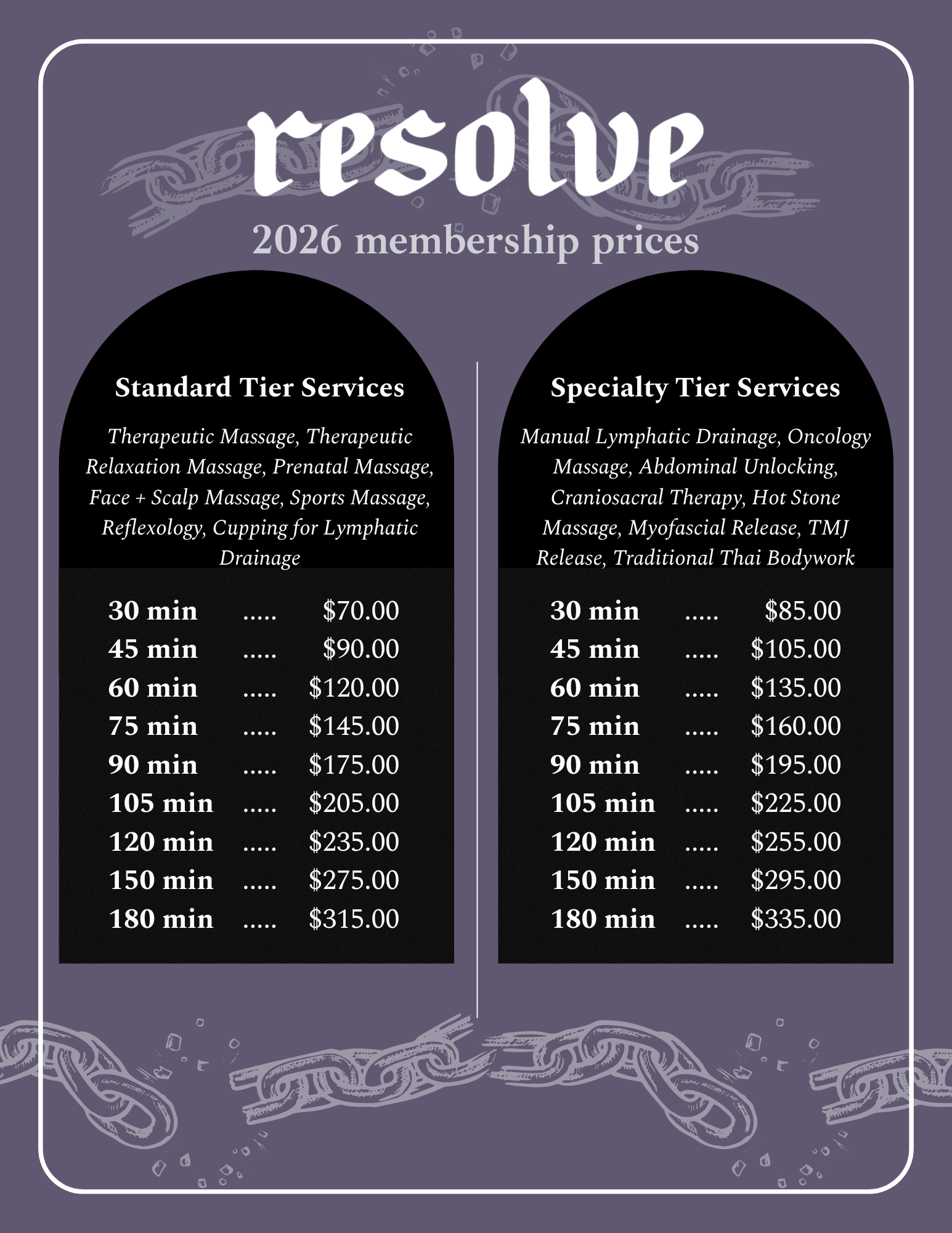 resolve

2026 membership prices

Standard Tier Services

Therapeutic Massage, Therapeutic Relaxation Massage, Prenatal Massage, Face + Scalp Massage, Sports Massage, Reflexology, Cupping for Lymphatic Drainage

30 min $70.00
45 min $90.00
60 min $120.00
75 min $145.00
90 min $175.00
105 min $205.00
120 min $235.00
150 min $275.00
180 min $315.00

Specialty Tier Services

Manual Lymphatic Drainage, Oncology Massage, Abdominal Unlocking, Craniosacral Therapy, Hot Stone Massage, Myofascial Release, TMJ Release, Traditional Thai Bodywork

30 min $85.00
45 min $105.00
60 min $135.00
75 min $160.00
90 min $195.00
105 min $225.00
120 min $255.00
150 min $295.00
180 min $335.00